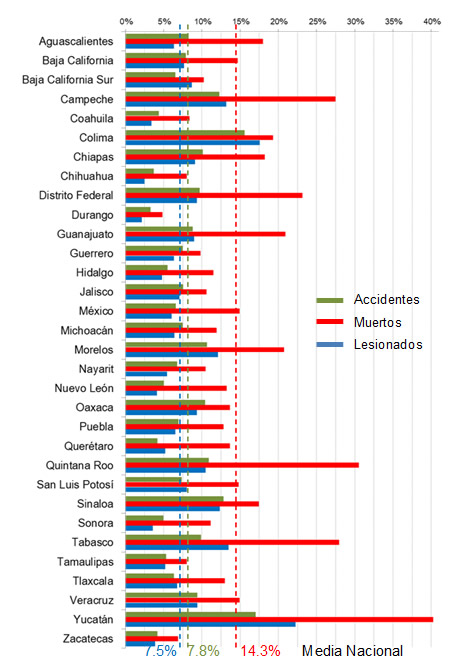 0% 5% 10% 15% 20% 25% 30% 35% 40%

Aguascalientes
Baja California
Baja California Sur
Campeche
Coahuila
Colima
Chiapas
Chihuahua
Distrito Federal
Durango
Guanajuato
Guerrero
Hidalgo
Jalisco
México
Michoacán
Morelos
Nayarit
Nuevo León
Oaxaca
Puebla
Querétaro
Quintana Roo
San Luis Potosí
Sinaloa
Sonora
Tabasco
Tamaulipas
Tlaxcala
Veracruz
Yucatán
Zacatecas

Accidentes
Muertos
Lesionados

7.5% 7.8% 14.3% Media Nacional